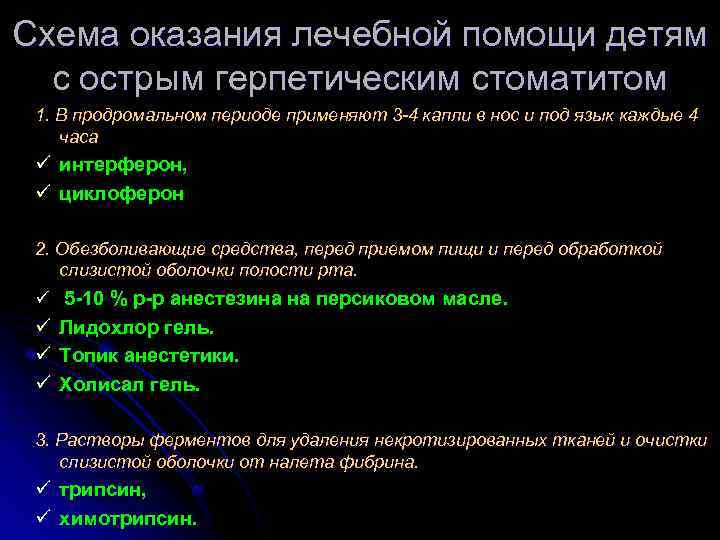 Схема оказания лечебной помощи детям с острым герпетическим стоматитом

1. В продромальном периоде применяют 3-4 капли в нос и под язык каждые 4 часа

✓ интерферон,

✓ циклоферон

2. Обезболивающие средства, перед приемом пищи и перед обработкой слизистой оболочки полости рта.

✓ 5-10 % р-р анестезина на персиковом масле.

✓ Лидохлор гель.

✓ Топик анестетики.

✓ Холисал гель.

3. Растворы ферментов для удаления некротизированных тканей и очистки слизистой оболочки от налета фибрина.

✓ трипсин,

✓ химотрипсин.